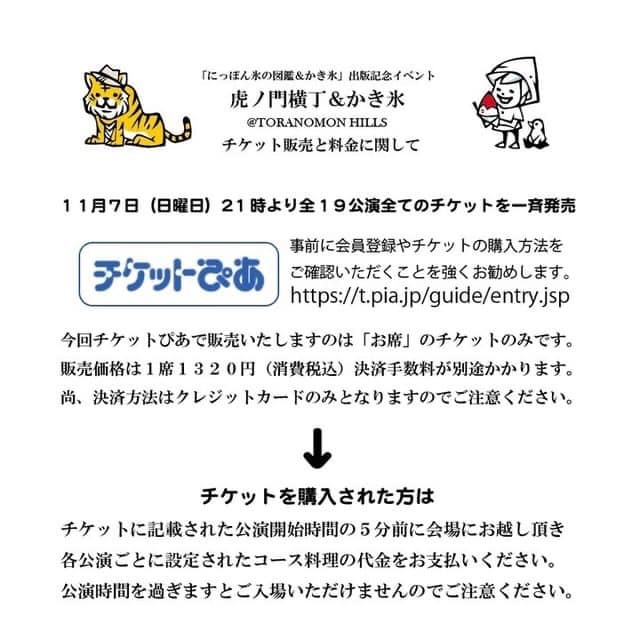 「にっぽん氷の図鑑&かき氷」出版記念イベント
虎ノ門横丁&かき氷
@TORANOMON HILLS
チケット販売と料金に関して

１１月７日（日曜日）２１時より全１９公演全てのチケットを一斉発売

チケットぴあ

事前に会員登録やチケットの購入方法をご確認いただくことを強くお勧めします。
https://t.pia.jp/guide/entry.jsp

今回チケットぴあで販売いたしますのは「お席」のチケットのみです。
販売価格は１席１３２０円（消費税込）決済手数料が別途かかります。
尚、決済方法はクレジットカードのみとなりますのでご注意ください。

チケットを購入された方は

チケットに記載された公演開始時間の５分前に会場にお越し頂き
各公演ごとに設定されたコース料理の代金をお支払いください。
公演時間を過ぎますとご入場いただけませんのでご注意ください。